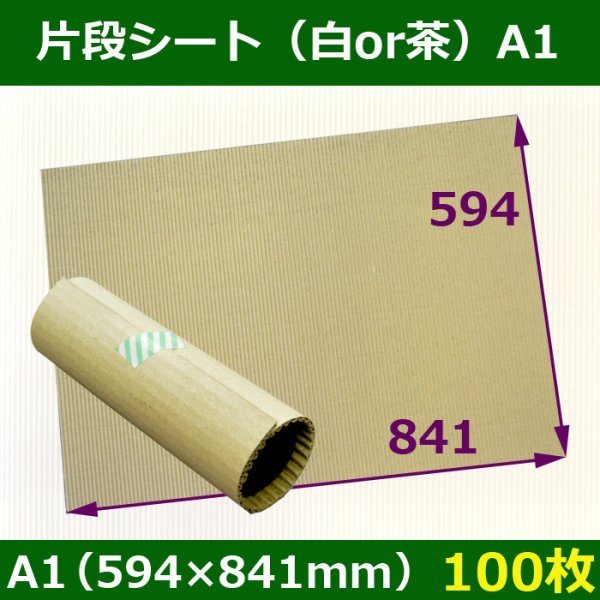 片段シート（白or茶）A1

594

841

A1（594×841mm） 100枚